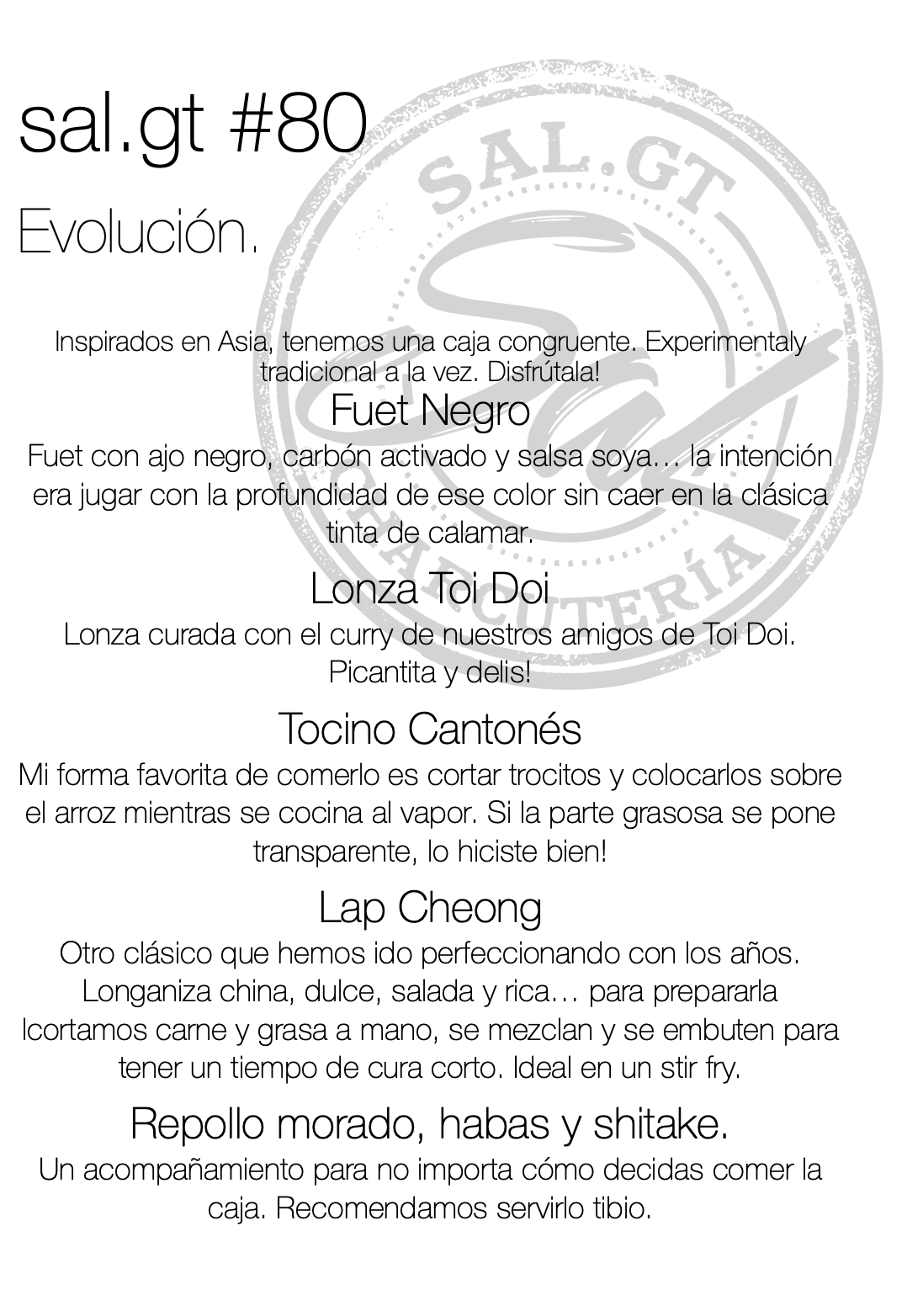 sal.gt #80

Evolución.

SAL.GT
CHARCUTERÍA

Inspirados en Asia, tenemos una caja congruente. Experimentaly tradicional a la vez. Disfrútala!

Fuet Negro
Fuet con ajo negro, carbón activado y salsa soya… la intención era jugar con la profundidad de ese color sin caer en la clásica tinta de calamar.

Lonza Toi Doi
Lonza curada con el curry de nuestros amigos de Toi Doi. Picantita y delis!

Tocino Cantonés
Mi forma favorita de comerlo es cortar trocitos y colocarlos sobre el arroz mientras se cocina al vapor. Si la parte grasosa se pone transparente, lo hiciste bien!

Lap Cheong
Otro clásico que hemos ido perfeccionando con los años. Longaniza china, dulce, salada y rica… para prepararla lcortamos carne y grasa a mano, se mezclan y se embuten para tener un tiempo de cura corto. Ideal en un stir fry.

Repollo morado, habas y shitake.
Un acompañamiento para no importa cómo decidas comer la caja. Recomendamos servirlo tibio.